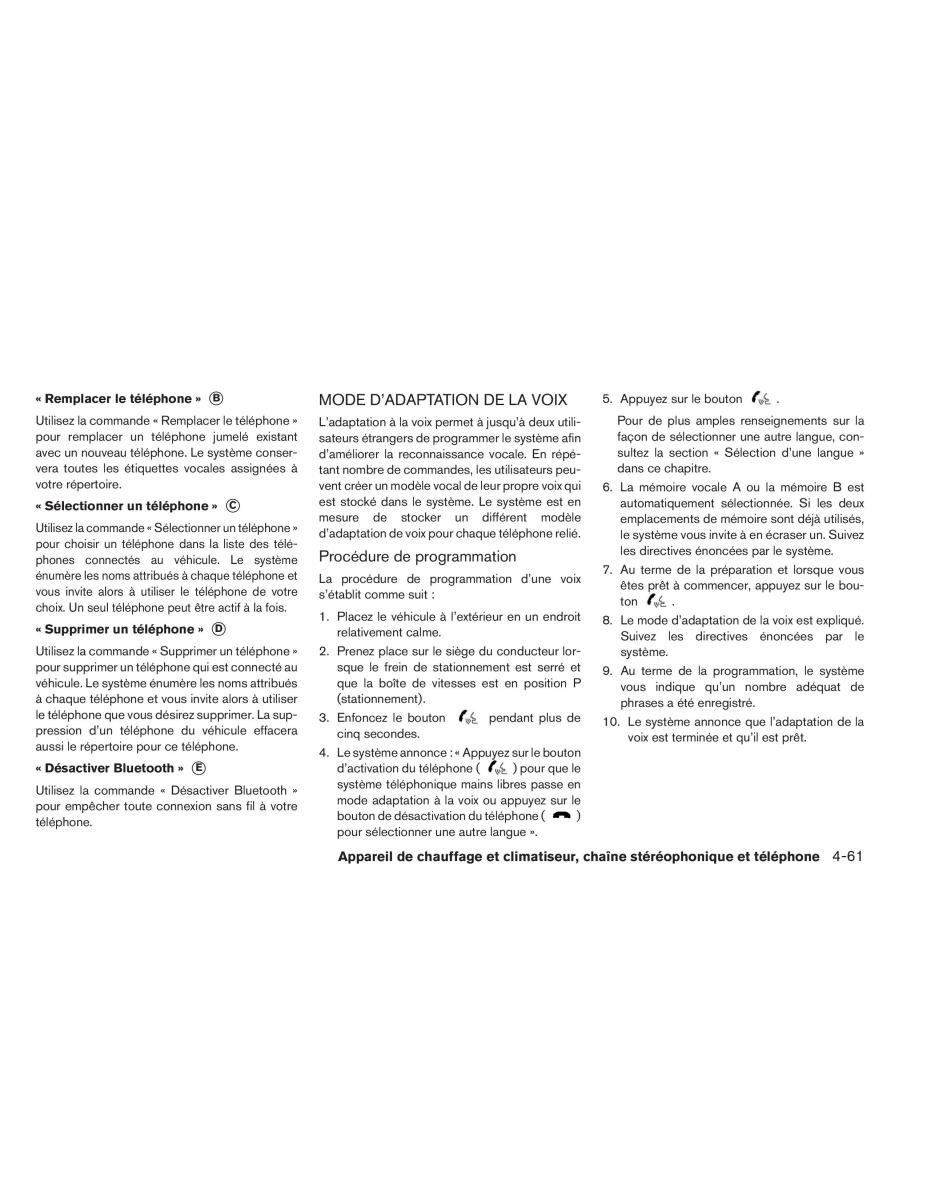 « Remplacer le téléphone » B

Utilisez la commande « Remplacer le téléphone » pour remplacer un téléphone jumelé existant avec un nouveau téléphone. Le système conservera toutes les étiquettes vocales assignées à votre répertoire.

« Sélectionner un téléphone » C

Utilisez la commande « Sélectionner un téléphone » pour choisir un téléphone dans la liste des téléphones connectés au véhicule. Le système énumère les noms attribués à chaque téléphone et vous invite alors à utiliser le téléphone de votre choix. Un seul téléphone peut être actif à la fois.

« Supprimer un téléphone » D

Utilisez la commande « Supprimer un téléphone » pour supprimer un téléphone qui est connecté au véhicule. Le système énumère les noms attribués à chaque téléphone et vous invite alors à utiliser le téléphone que vous désirez supprimer. La suppression d'un téléphone du véhicule effacera aussi le répertoire pour ce téléphone.

« Désactiver Bluetooth » E

Utilisez la commande « Désactiver Bluetooth » pour empêcher toute connexion sans fil à votre téléphone.

MODE D'ADAPTATION DE LA VOIX

L'adaptation à la voix permet à jusqu'à deux utilisateurs étrangers de programmer le système afin d'améliorer la reconnaissance vocale. En répétant nombre de commandes, les utilisateurs peuvent créer un modèle vocal de leur propre voix qui est stocké dans le système. Le système est en mesure de stocker un différent modèle d'adaptation de voix pour chaque téléphone relié.

Procédure de programmation

La procédure de programmation d'une voix s'établit comme suit :

1. Placez le véhicule à l'extérieur en un endroit relativement calme.

2. Prenez place sur le siège du conducteur lorsque le frein de stationnement est serré et que la boîte de vitesses est en position P (stationnement).

3. Enfoncez le bouton pendant plus de cinq secondes.

4. Le système annonce : « Appuyez sur le bouton d'activation du téléphone ( ) pour que le système téléphonique mains libres passe en mode adaptation à la voix ou appuyez sur le bouton de désactivation du téléphone ( ) pour sélectionner une autre langue ».

5. Appuyez sur le bouton .

Pour de plus amples renseignements sur la façon de sélectionner une autre langue, consultez la section « Sélection d'une langue » dans ce chapitre.

6. La mémoire vocale A ou la mémoire B est automatiquement sélectionnée. Si les deux emplacements de mémoire sont déjà utilisés, le système vous invite à en écraser un. Suivez les directives énoncées par le système.

7. Au terme de la préparation et lorsque vous êtes prêt à commencer, appuyez sur le bouton .

8. Le mode d'adaptation de la voix est expliqué. Suivez les directives énoncées par le système.

9. Au terme de la programmation, le système vous indique qu'un nombre adéquat de phrases a été enregistré.

10. Le système annonce que l'adaptation de la voix est terminée et qu'il est prêt.

Appareil de chauffage et climatiseur, chaîne stéréophonique et téléphone 4-61